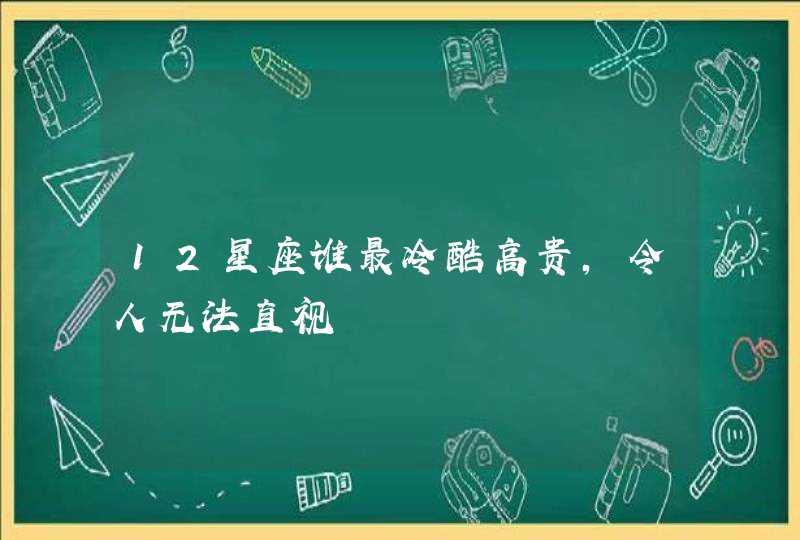 12星座谁最冷酷高贵，令人无法直视